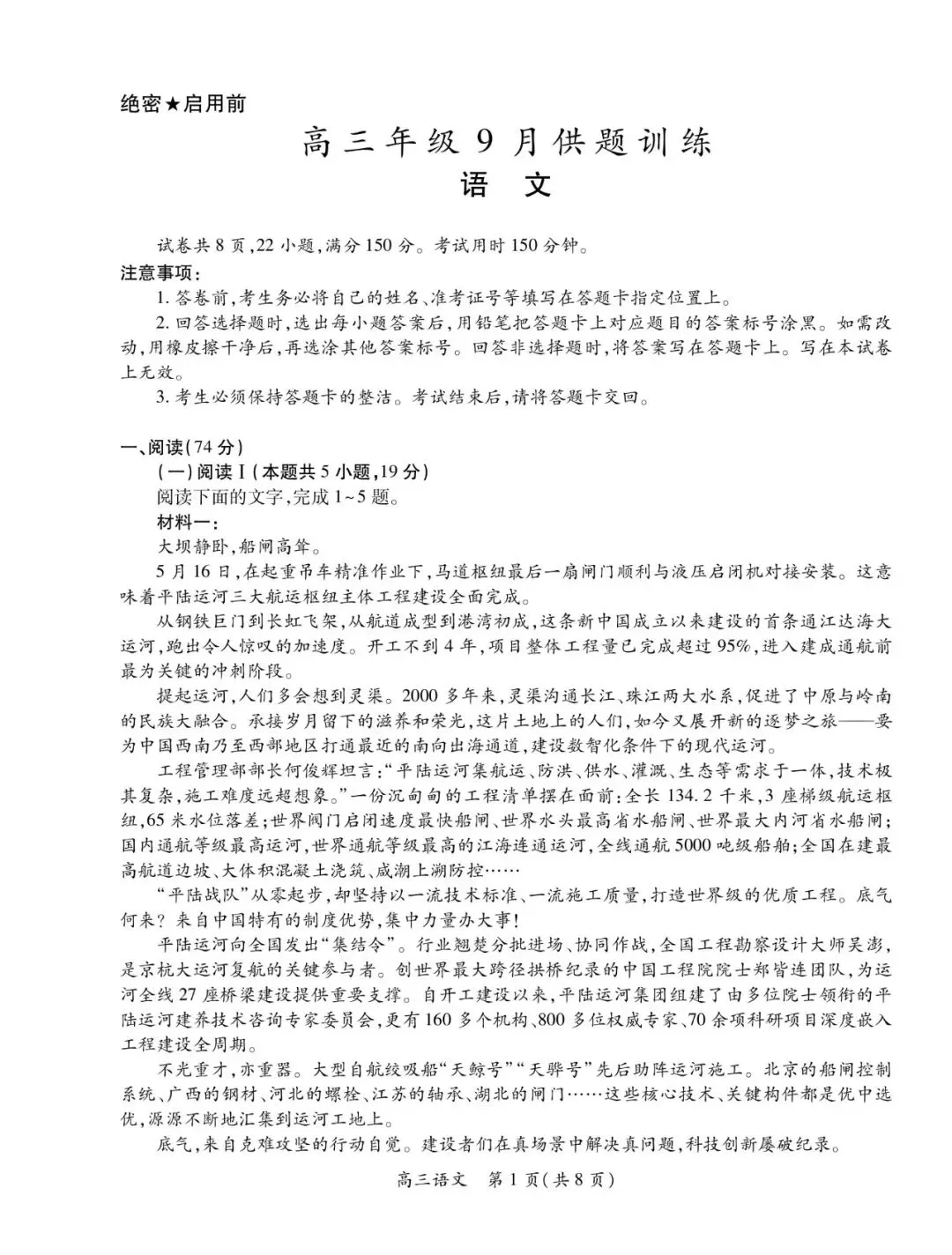 绝密★启用前

高三年级9月供题训练

语文

试卷共8页,22小题,满分150分。考试用时150分钟。

注意事项:

1.答卷前,考生务必将自己的姓名、准考证号等填写在答题卡指定位置上。

2.回答选择题时,选出每小题答案后,用铅笔把答题卡上对应题目的答案标号涂黑。如需改动,用橡皮擦干净后,再选涂其他答案标号。回答非选择题时,将答案写在答题卡上。写在本试卷上无效。

3.考生必须保持答题卡的整洁。考试结束后,请将答题卡交回。

一、阅读(74分)

(一)阅读Ⅰ(本题共5小题,19分)

阅读下面的文字,完成1~5题。

材料一:

大坝静卧,船闸高耸。

5月16日,在起重吊车精准作业下,马道枢纽最后一扇闸门顺利与液压启闭机对接安装。这意味着平陆运河三大航运枢纽主体工程建设全面完成。

从钢铁巨门到长虹飞架,从航道成型到港湾初成,这条新中国成立以来建设的首条通江达海大运河,跑出令人惊叹的加速度。开工不到4年,项目整体工程量已完成超过95%,进入建成通航前最为关键的冲刺阶段。

提起运河,人们多会想到灵渠。2000多年来,灵渠沟通长江、珠江两大水系,促进了中原与岭南的民族大融合。承接岁月留下的滋养和荣光,这片土地上的人们,如今又展开新的逐梦之旅——要为中国西南乃至西部地区打通最近的南向出海通道,建设数智化条件下的现代运河。

工程管理部部长何俊辉坦言:“平陆运河集航运、防洪、供水、灌溉、生态等需求于一体,技术极其复杂,施工难度远超想象。”一份沉甸甸的工程清单摆在面前:全长134.2千米,3座梯级航运枢纽,65米水位落差;世界阀门启闭速度最快船闸、世界水头最高省水船闸、世界最大内河省水船闸;国内通航等级最高运河,世界通航等级最高的江海连通运河,全线通航5000吨级船舶;全国在建最高航道边坡、大体积混凝土浇筑、咸潮上溯防控……

“平陆战队”从零起步,却坚持以一流技术标准、一流施工质量,打造世界级的优质工程。底气何来?来自中国特有的制度优势,集中力量办大事!

平陆运河向全国发出“集结令”。行业翘楚分批进场、协同作战,全国工程勘察设计大师吴澎,是京杭大运河复航的关键参与者。创世界最大跨径拱桥纪录的中国工程院院士郑皆连团队,为运河全线27座桥梁建设提供重要支撑。自开工建设以来,平陆运河集团组建了由多位院士领衔的平陆运河建养技术咨询专家委员会,更有160多个机构、800多位权威专家、70余项科研项目深度嵌入工程建设全周期。

不光重才,亦重器。大型自航绞吸船“天鲸号”“天骅号”先后助阵运河施工。北京的船闸控制系统、广西的钢材、河北的螺栓、江苏的轴承、湖北的闸门……这些核心技术、关键构件都是优中选优,源源不断地汇集到运河工地上。

底气,来自克难攻坚的行动自觉。建设者们在真场景中解决真问题,科技创新屡破纪录。

高三语文 第1页(共8页)